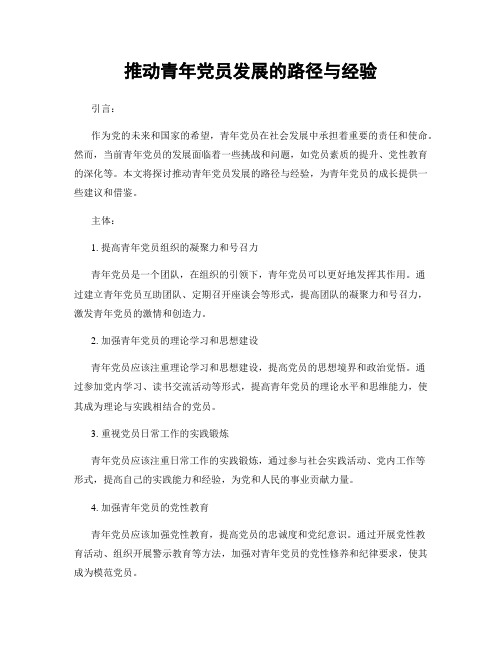 推动青年党员发展的路径与经验

引言：

作为党的未来和国家的希望，青年党员在社会发展中承担着重要的责任和使命。然而，当前青年党员的发展面临着一些挑战和问题，如党员素质的提升、党性教育的深化等。本文将探讨推动青年党员发展的路径与经验，为青年党员的成长提供一些建议和借鉴。

主体：

1. 提高青年党员组织的凝聚力和号召力

青年党员是一个团队，在组织的引领下，青年党员可以更好地发挥其作用。通过建立青年党员互助团队、定期召开座谈会等形式，提高团队的凝聚力和号召力，激发青年党员的激情和创造力。

2. 加强青年党员的理论学习和思想建设

青年党员应该注重理论学习和思想建设，提高党员的思想境界和政治觉悟。通过参加党内学习、读书交流活动等形式，提高青年党员的理论水平和思维能力，使其成为理论与实践相结合的党员。

3. 重视党员日常工作的实践锻炼

青年党员应该注重日常工作的实践锻炼，通过参与社会实践活动、党内工作等形式，提高自己的实践能力和经验，为党和人民的事业贡献力量。

4. 加强青年党员的党性教育

青年党员应该加强党性教育，提高党员的忠诚度和党纪意识。通过开展党性教育活动、组织开展警示教育等方法，加强对青年党员的党性修养和纪律要求，使其成为模范党员。